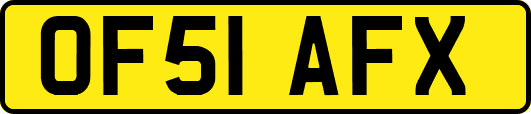 OF51 AFX